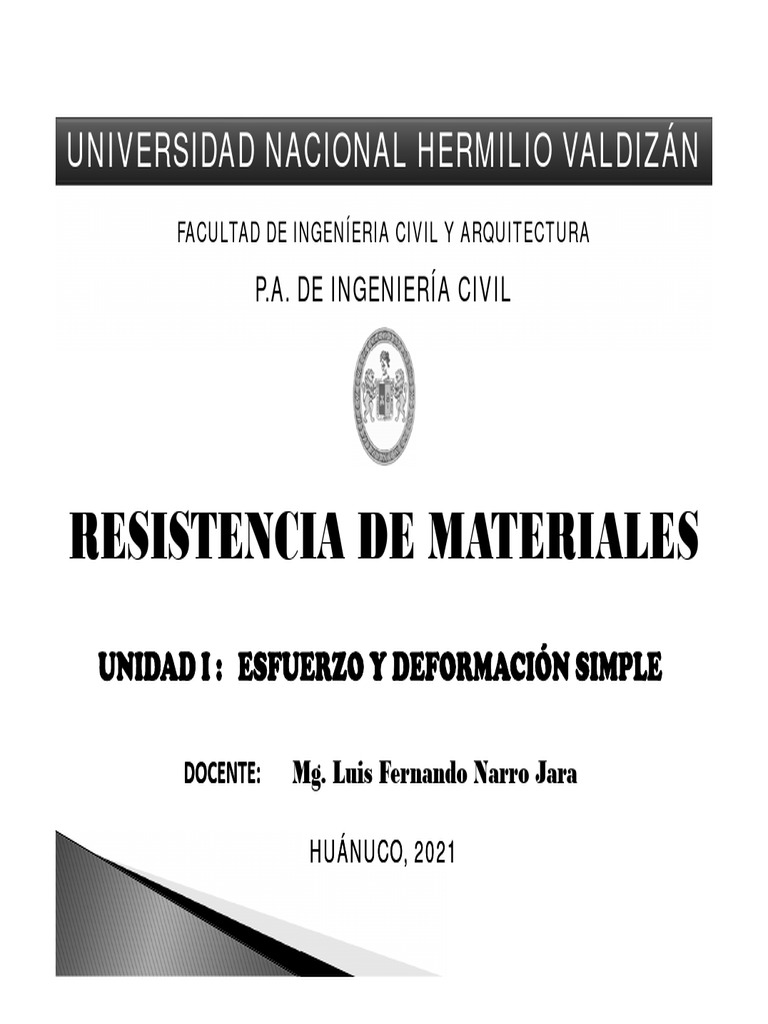 UNIVERSIDAD NACIONAL HERMILIO VALDIZÁN

FACULTAD DE INGENÍERIA CIVIL Y ARQUITECTURA

P.A. DE INGENIERÍA CIVIL

RESISTENCIA DE MATERIALES

UNIDAD I : ESFUERZO Y DEFORMACIÓN SIMPLE

DOCENTE: Mg. Luis Fernando Narro Jara

HUÁNUCO, 2021